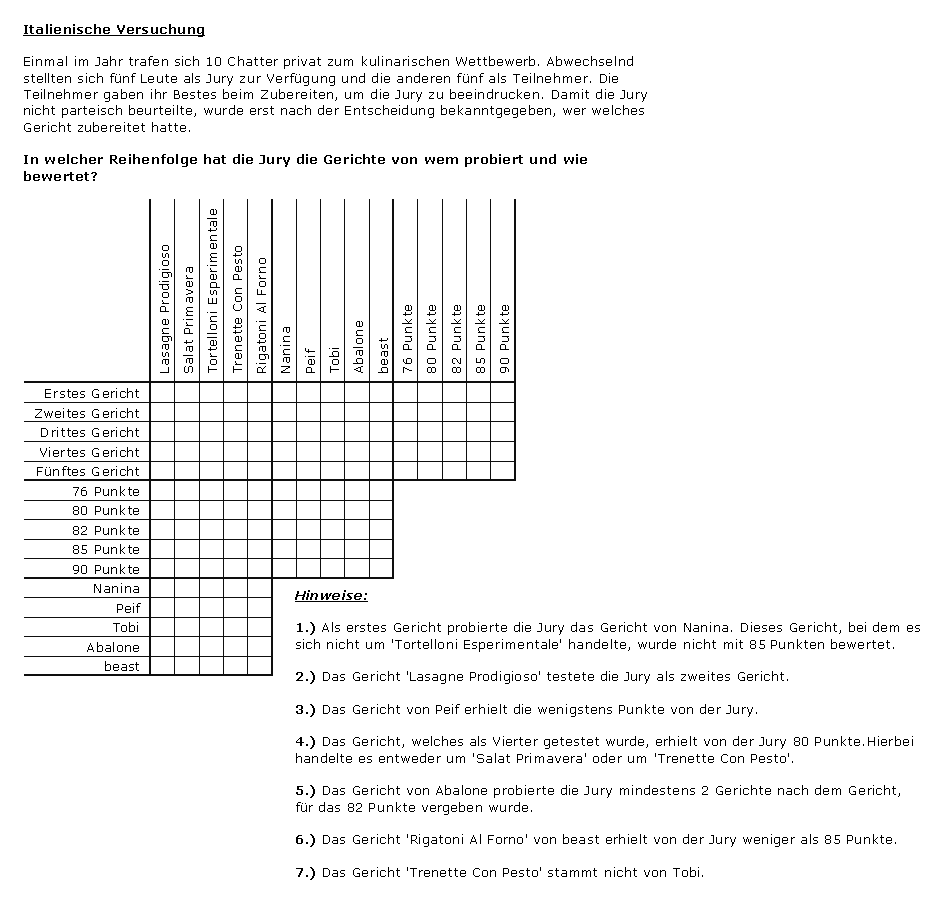 Italienische Versuchung

Einmal im Jahr trafen sich 10 Chatter privat zum kulinarischen Wettbewerb. Abwechselnd stellten sich fünf Leute als Jury zur Verfügung und die anderen fünf als Teilnehmer. Die Teilnehmer gaben ihr Bestes beim Zubereiten, um die Jury zu beeindrucken. Damit die Jury nicht parteisch beurteilte, wurde erst nach der Entscheidung bekanntgegeben, wer welches Gericht zubereitet hatte.

In welcher Reihenfolge hat die Jury die Gerichte von wem probiert und wie bewertet?

| | Lasagne Prodigioso | Salat Primavera | Tortelloni Esperimentale | Trenette Con Pesto | Rigatoni Al Forno | Nanina | Peif | Tobi | Abalone | beast | 76 Punkte | 80 Punkte | 82 Punkte | 85 Punkte | 90 Punkte |
|---|---|---|---|---|---|---|---|---|---|---|---|---|---|---|---|
| Erstes Gericht | | | | | | | | | | | | | | | |
| Zweites Gericht | | | | | | | | | | | | | | | |
| Drittes Gericht | | | | | | | | | | | | | | | |
| Viertes Gericht | | | | | | | | | | | | | | | |
| Fünftes Gericht | | | | | | | | | | | | | | | |
| 76 Punkte | | | | | | | | | | | | | | | |
| 80 Punkte | | | | | | | | | | | | | | | |
| 82 Punkte | | | | | | | | | | | | | | | |
| 85 Punkte | | | | | | | | | | | | | | | |
| 90 Punkte | | | | | | | | | | | | | | | |
| Nanina | | | | | | | | | | | | | | | |
| Peif | | | | | | | | | | | | | | | |
| Tobi | | | | | | | | | | | | | | | |
| Abalone | | | | | | | | | | | | | | | |
| beast | | | | | | | | | | | | | | | |

Hinweise:

1.) Als erstes Gericht probierte die Jury das Gericht von Nanina. Dieses Gericht, bei dem es sich nicht um 'Tortelloni Esperimentale' handelte, wurde nicht mit 85 Punkten bewertet.

2.) Das Gericht 'Lasagne Prodigioso' testete die Jury als zweites Gericht.

3.) Das Gericht von Peif erhielt die wenigstens Punkte von der Jury.

4.) Das Gericht, welches als Vierter getestet wurde, erhielt von der Jury 80 Punkte.Hierbei handelte es entweder um 'Salat Primavera' oder um 'Trenette Con Pesto'.

5.) Das Gericht von Abalone probierte die Jury mindestens 2 Gerichte nach dem Gericht, für das 82 Punkte vergeben wurde.

6.) Das Gericht 'Rigatoni Al Forno' von beast erhielt von der Jury weniger als 85 Punkte.

7.) Das Gericht 'Trenette Con Pesto' stammt nicht von Tobi.